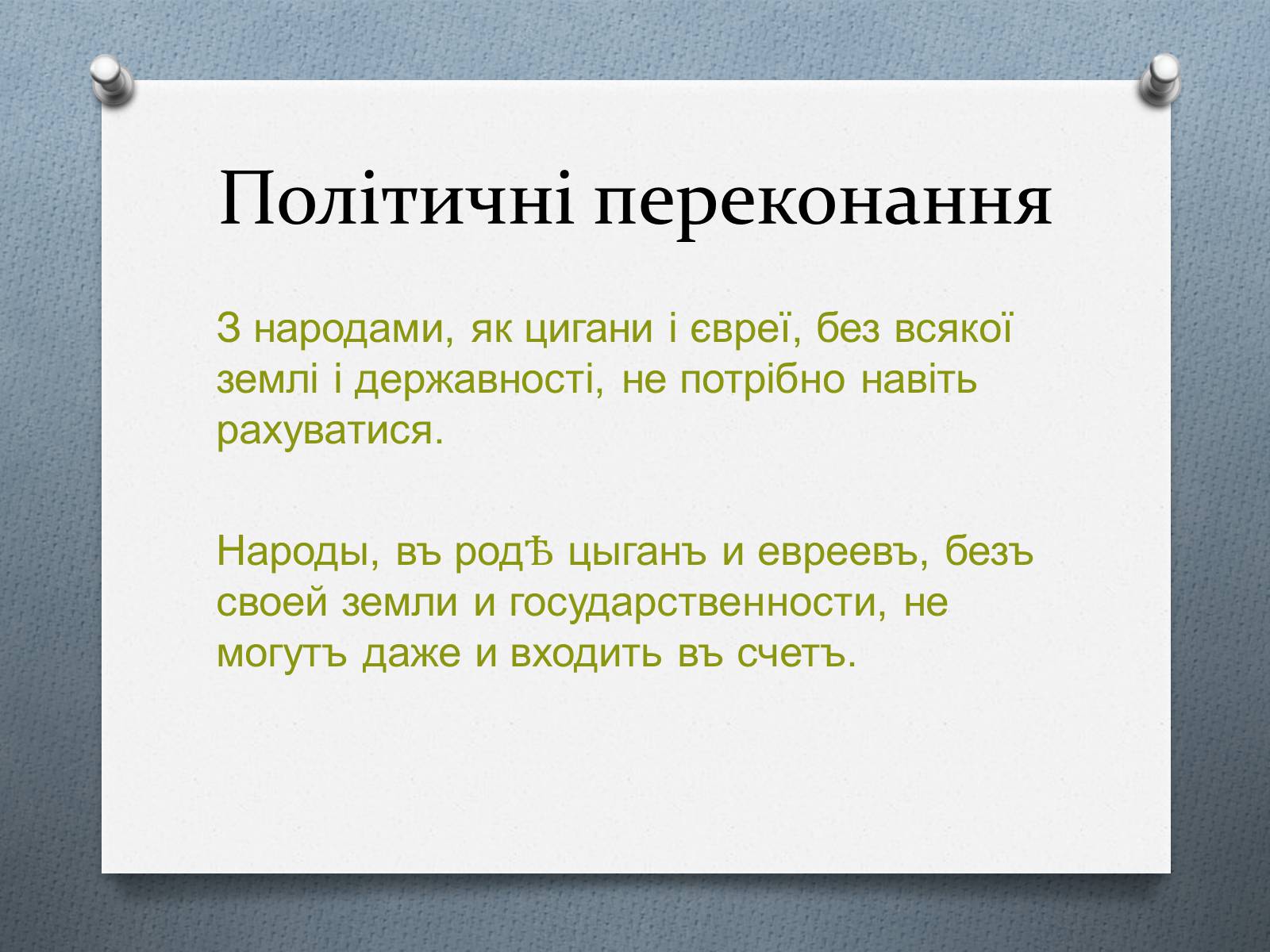 Політичні переконання

З народами, як цигани і євреї, без всякої землі і державності, не потрібно навіть рахуватися.

Народы, въ родѣ цыганъ и евреевъ, безъ своей земли и государственности, не могутъ даже и входить въ счетъ.